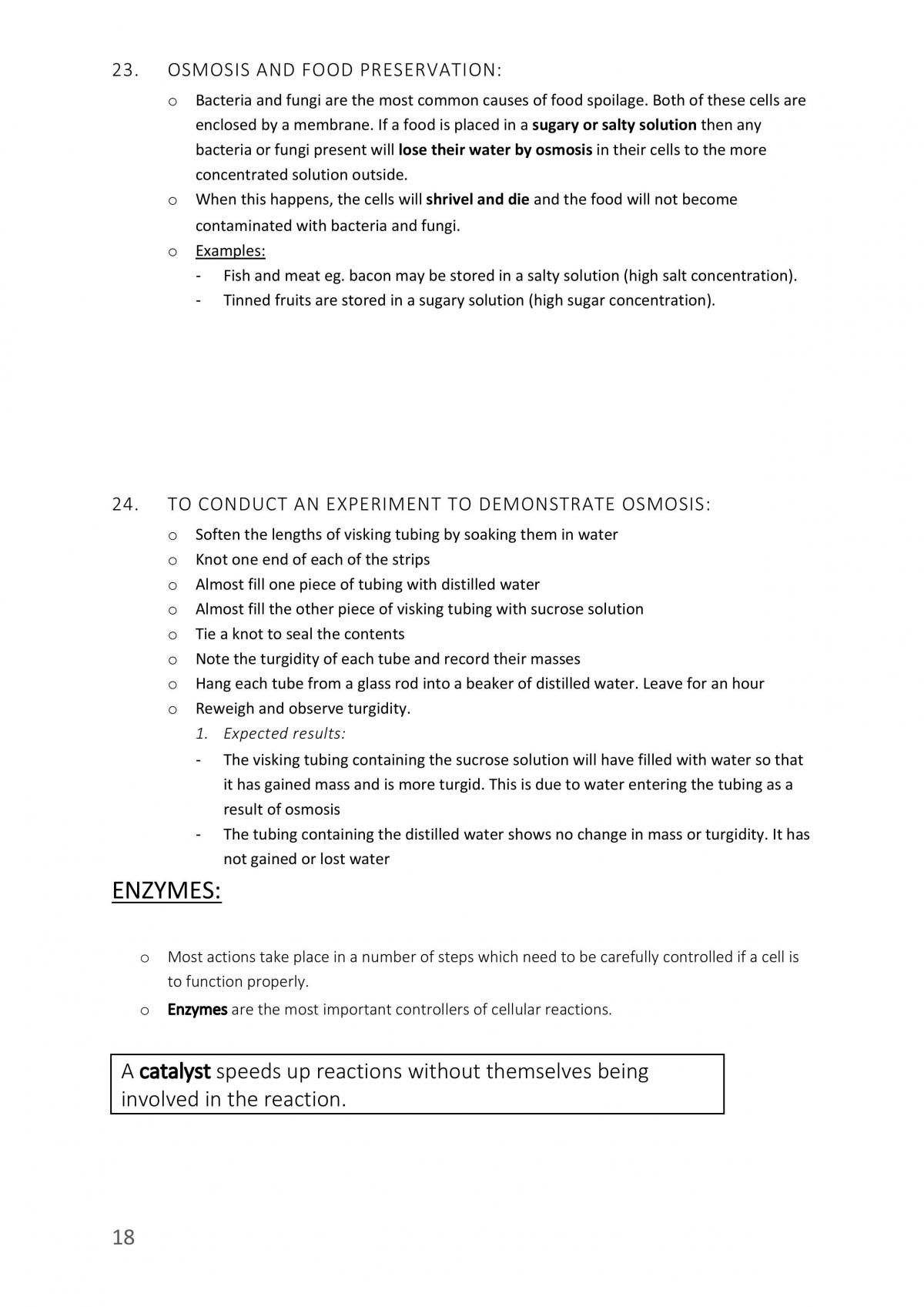 23. OSMOSIS AND FOOD PRESERVATION:

o Bacteria and fungi are the most common causes of food spoilage. Both of these cells are enclosed by a membrane. If a food is placed in a sugary or salty solution then any bacteria or fungi present will lose their water by osmosis in their cells to the more concentrated solution outside.

o When this happens, the cells will shrivel and die and the food will not become contaminated with bacteria and fungi.

o Examples:
- Fish and meat eg. bacon may be stored in a salty solution (high salt concentration).
- Tinned fruits are stored in a sugary solution (high sugar concentration).

24. TO CONDUCT AN EXPERIMENT TO DEMONSTRATE OSMOSIS:

o Soften the lengths of visking tubing by soaking them in water
o Knot one end of each of the strips
o Almost fill one piece of tubing with distilled water
o Almost fill the other piece of visking tubing with sucrose solution
o Tie a knot to seal the contents
o Note the turgidity of each tube and record their masses
o Hang each tube from a glass rod into a beaker of distilled water. Leave for an hour
o Reweigh and observe turgidity.
1. Expected results:
- The visking tubing containing the sucrose solution will have filled with water so that it has gained mass and is more turgid. This is due to water entering the tubing as a result of osmosis
- The tubing containing the distilled water shows no change in mass or turgidity. It has not gained or lost water

ENZYMES:

o Most actions take place in a number of steps which need to be carefully controlled if a cell is to function properly.
o Enzymes are the most important controllers of cellular reactions.

A catalyst speeds up reactions without themselves being involved in the reaction.

18